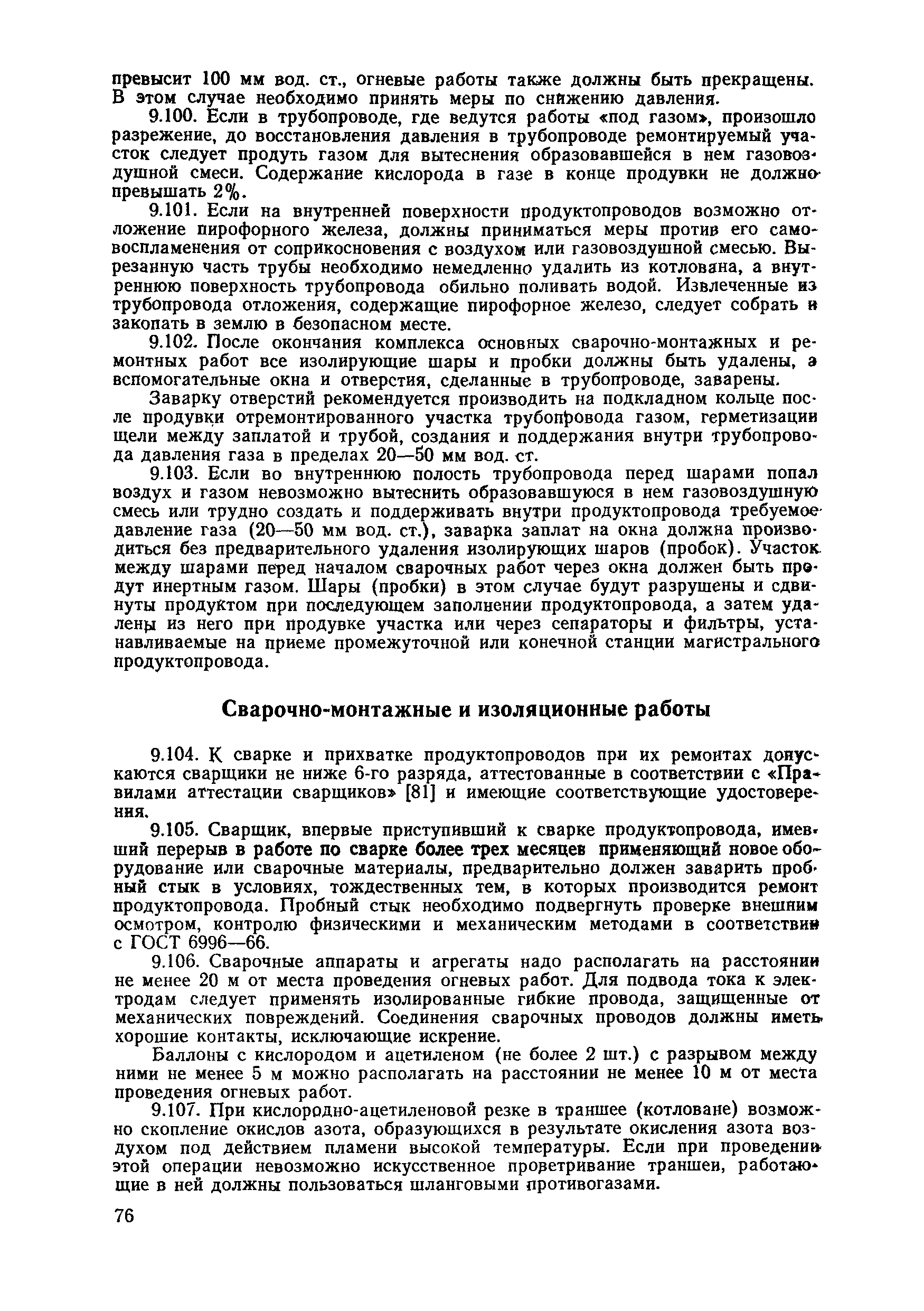 превысит 100 мм вод. ст., огневые работы также должны быть прекращены. В этом случае необходимо принять меры по снижению давления.

9.100. Если в трубопроводе, где ведутся работы «под газом», произошло разрежение, до восстановления давления в трубопроводе ремонтируемый участок следует продуть газом для вытеснения образовавшейся в нем газовоздушной смеси. Содержание кислорода в газе в конце продувки не должно превышать 2%.

9.101. Если на внутренней поверхности продуктопроводов возможно отложение пирофорного железа, должны приниматься меры против его самовоспламенения от соприкосновения с воздухом или газовоздушной смесью. Вырезанную часть трубы необходимо немедленно удалить из котлована, а внутреннюю поверхность трубопровода обильно поливать водой. Извлеченные из трубопровода отложения, содержащие пирофорное железо, следует собрать и закопать в землю в безопасном месте.

9.102. После окончания комплекса основных сварочно-монтажных и ремонтных работ все изолирующие шары и пробки должны быть удалены, а вспомогательные окна и отверстия, сделанные в трубопроводе, заварены.

Заварку отверстий рекомендуется производить на подкладном кольце после продувки отремонтированного участка трубопровода газом, герметизации щели между заплатой и трубой, создания и поддержания внутри трубопровода давления газа в пределах 20—50 мм вод. ст.

9.103. Если во внутреннюю полость трубопровода перед шарами попал воздух и газом невозможно вытеснить образовавшуюся в нем газовоздушную смесь или трудно создать и поддерживать внутри продуктопровода требуемое давление газа (20—50 мм вод. ст.), заварка заплат на окна должна производиться без предварительного удаления изолирующих шаров (пробок). Участок между шарами перед началом сварочных работ через окна должен быть продут инертным газом. Шары (пробки) в этом случае будут разрушены и сдвинуты продуктом при последующем заполнении продуктопровода, а затем удалены из него при продувке участка или через сепараторы и фильтры, устанавливаемые на приеме промежуточной или конечной станции магистрального продуктопровода.

Сварочно-монтажные и изоляционные работы

9.104. К сварке и прихватке продуктопроводов при их ремонтах допускаются сварщики не ниже 6-го разряда, аттестованные в соответствии с «Правилами аттестации сварщиков» [81] и имеющие соответствующие удостоверения.

9.105. Сварщик, впервые приступивший к сварке продуктопровода, имевший перерыв в работе по сварке более трех месяцев применяющий новое оборудование или сварочные материалы, предварительно должен заварить пробный стык в условиях, тождественных тем, в которых производится ремонт продуктопровода. Пробный стык необходимо подвергнуть проверке внешним осмотром, контролю физическими и механическим методами в соответствии с ГОСТ 6996—66.

9.106. Сварочные аппараты и агрегаты надо располагать на расстоянии не менее 20 м от места проведения огневых работ. Для подвода тока к электродам следует применять изолированные гибкие провода, защищенные от механических повреждений. Соединения сварочных проводов должны иметь хорошие контакты, исключающие искрение.

Баллоны с кислородом и ацетиленом (не более 2 шт.) с разрывом между ними не менее 5 м можно располагать на расстоянии не менее 10 м от места проведения огневых работ.

9.107. При кислородно-ацетиленовой резке в траншее (котловане) возможно скопление окислов азота, образующихся в результате окисления азота воздухом под действием пламени высокой температуры. Если при проведении этой операции невозможно искусственное проветривание траншеи, работающие в ней должны пользоваться шланговыми противогазами.

76